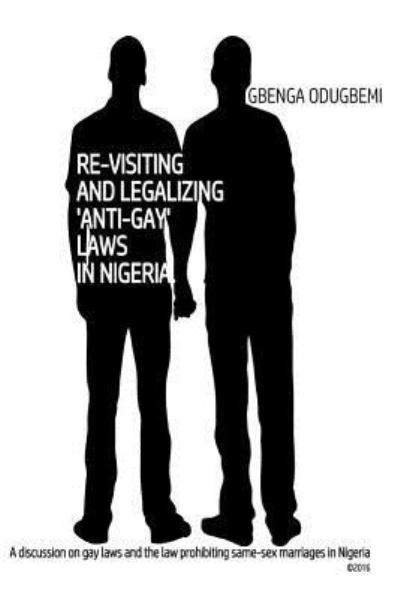 GBENGA ODUGBEMI

RE-VISITING AND LEGALIZING 'ANTI-GAY' LAWS IN NIGERIA

A discussion on gay laws and the law prohibiting same-sex marriages in Nigeria
©2016